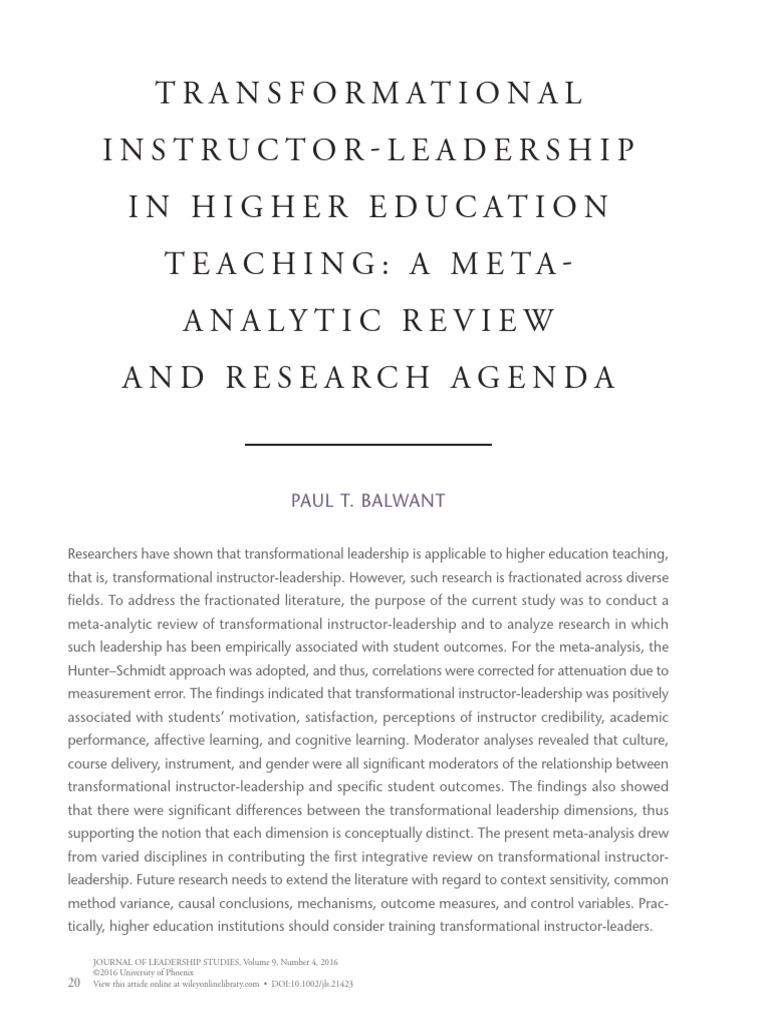 TRANSFORMATIONAL INSTRUCTOR-LEADERSHIP IN HIGHER EDUCATION TEACHING: A META-ANALYTIC REVIEW AND RESEARCH AGENDA

PAUL T. BALWANT

Researchers have shown that transformational leadership is applicable to higher education teaching, that is, transformational instructor-leadership. However, such research is fractionated across diverse fields. To address the fractionated literature, the purpose of the current study was to conduct a meta-analytic review of transformational instructor-leadership and to analyze research in which such leadership has been empirically associated with student outcomes. For the meta-analysis, the Hunter–Schmidt approach was adopted, and thus, correlations were corrected for attenuation due to measurement error. The findings indicated that transformational instructor-leadership was positively associated with students' motivation, satisfaction, perceptions of instructor credibility, academic performance, affective learning, and cognitive learning. Moderator analyses revealed that culture, course delivery, instrument, and gender were all significant moderators of the relationship between transformational instructor-leadership and specific student outcomes. The findings also showed that there were significant differences between the transformational leadership dimensions, thus supporting the notion that each dimension is conceptually distinct. The present meta-analysis drew from varied disciplines in contributing the first integrative review on transformational instructor-leadership. Future research needs to extend the literature with regard to context sensitivity, common method variance, causal conclusions, mechanisms, outcome measures, and control variables. Practically, higher education institutions should consider training transformational instructor-leaders.

JOURNAL OF LEADERSHIP STUDIES, Volume 9, Number 4, 2016
©2016 University of Phoenix
20 View this article online at wileyonlinelibrary.com • DOI:10.1002/jls.21423